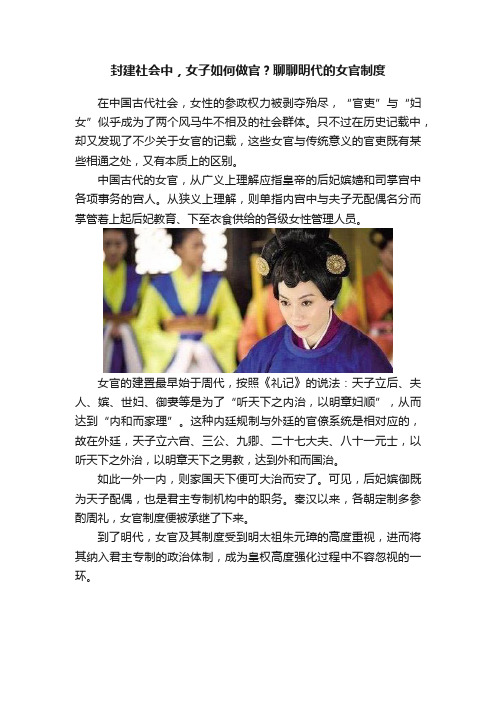 封建社会中，女子如何做官？聊聊明代的女官制度

在中国古代社会，女性的参政权力被剥夺殆尽，“官吏”与“妇女”似乎成为了两个风马牛不相及的社会群体。只不过在历史记载中，却又发现了不少关于女官的记载，这些女官与传统意义的官吏既有某些相通之处，又有本质上的区别。

中国古代的女官，从广义上理解应指皇帝的后妃嫔嫱和司掌宫中各项事务的宫人。从狭义上理解，则单指内宫中与夫子无配偶名分而掌管着上起后妃教育、下至衣食供给的各级女性管理人员。

女官的建置最早始于周代，按照《礼记》的说法：天子立后、夫人、嫔、世妇、御妻等是为了“听天下之内治，以明章妇顺”，从而达到“内和而家理”。这种内廷规制与外廷的官僚系统是相对应的，故在外廷，天子立六宫、三公、九卿、二十七大夫、八十一元士，以听天下之外治，以明章天下之男教，达到外和而国治。

如此一外一内，则家国天下便可大治而安了。可见，后妃嫔御既为天子配偶，也是君主专制机构中的职务。秦汉以来，各朝定制多参酌周礼，女官制度便被承继了下来。

到了明代，女官及其制度受到明太祖朱元璋的高度重视，进而将其纳入君主专制的政治体制，成为皇权高度强化过程中不容忽视的一环。